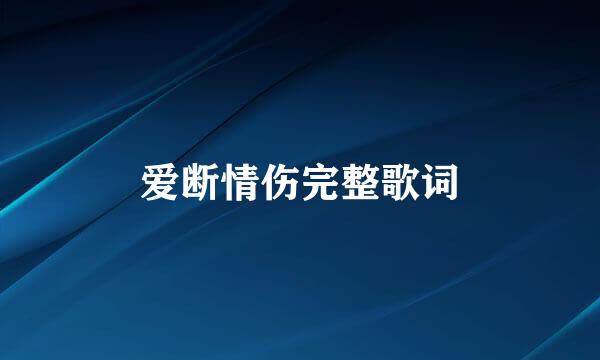 爱断情伤完整歌词